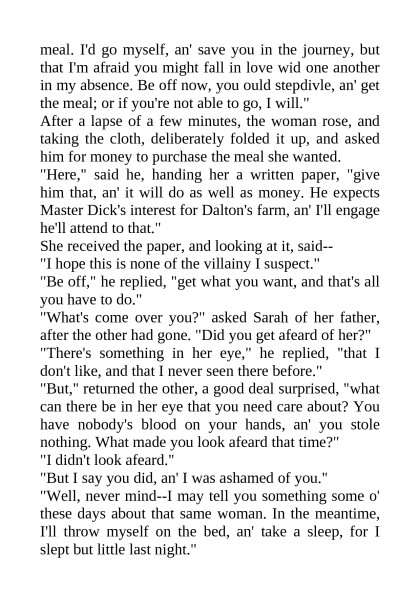 meal. I'd go myself, an' save you in the journey, but that I'm afraid you might fall in love wid one another in my absence. Be off now, you ould stepdivle, an' get the meal; or if you're not able to go, I will."

After a lapse of a few minutes, the woman rose, and taking the cloth, deliberately folded it up, and asked him for money to purchase the meal she wanted.

"Here," said he, handing her a written paper, "give him that, an' it will do as well as money. He expects Master Dick's interest for Dalton's farm, an' I'll engage he'll attend to that."

She received the paper, and looking at it, said--

"I hope this is none of the villainy I suspect."

"Be off," he replied, "get what you want, and that's all you have to do."

"What's come over you?" asked Sarah of her father, after the other had gone. "Did you get afeard of her?"

"There's something in her eye," he replied, "that I don't like, and that I never seen there before."

"But," returned the other, a good deal surprised, "what can there be in her eye that you need care about? You have nobody's blood on your hands, an' you stole nothing. What made you look afeard that time?"

"I didn't look afeard."

"But I say you did, an' I was ashamed of you."

"Well, never mind--I may tell you something some o' these days about that same woman. In the meantime, I'll throw myself on the bed, an' take a sleep, for I slept but little last night."